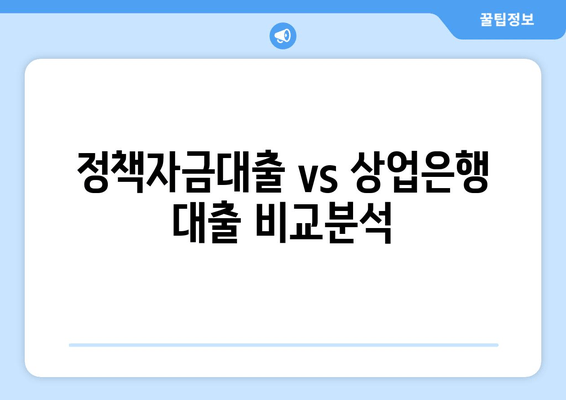 꿀팁정보

정책자금대출 vs 상업은행 대출 비교분석